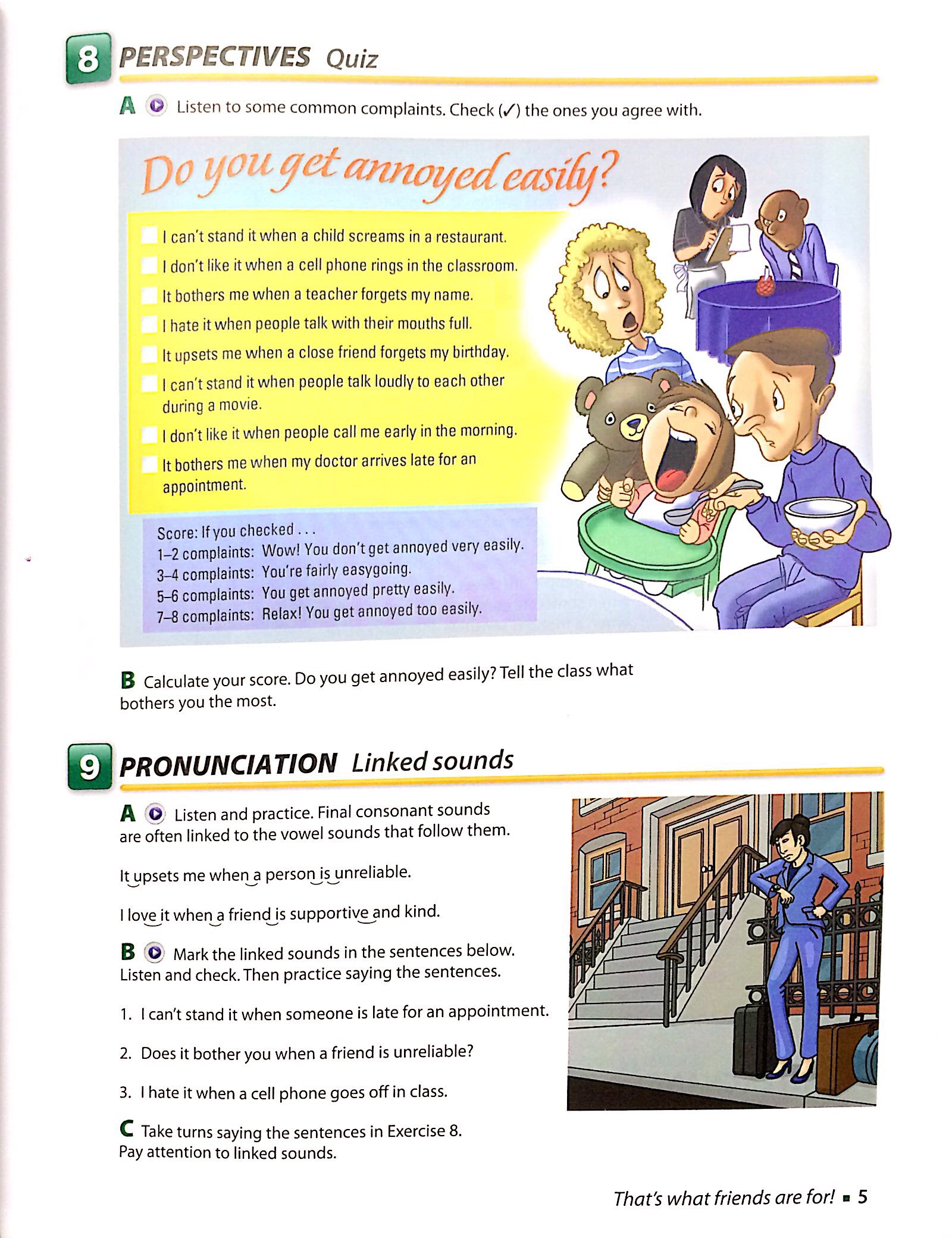 8 PERSPECTIVES Quiz

A Listen to some common complaints. Check (✓) the ones you agree with.

Do you get annoyed easily?

I can't stand it when a child screams in a restaurant.
I don't like it when a cell phone rings in the classroom.
It bothers me when a teacher forgets my name.
I hate it when people talk with their mouths full.
It upsets me when a close friend forgets my birthday.
I can't stand it when people talk loudly to each other during a movie.
I don't like it when people call me early in the morning.
It bothers me when my doctor arrives late for an appointment.

Score: If you checked . . .
1–2 complaints: Wow! You don't get annoyed very easily.
3–4 complaints: You're fairly easygoing.
5–6 complaints: You get annoyed pretty easily.
7–8 complaints: Relax! You get annoyed too easily.

B Calculate your score. Do you get annoyed easily? Tell the class what bothers you the most.

9 PRONUNCIATION Linked sounds

A Listen and practice. Final consonant sounds are often linked to the vowel sounds that follow them.

It upsets me when a person is unreliable.

I love it when a friend is supportive and kind.

B Mark the linked sounds in the sentences below. Listen and check. Then practice saying the sentences.

1. I can't stand it when someone is late for an appointment.

2. Does it bother you when a friend is unreliable?

3. I hate it when a cell phone goes off in class.

C Take turns saying the sentences in Exercise 8. Pay attention to linked sounds.

That's what friends are for! ▪ 5